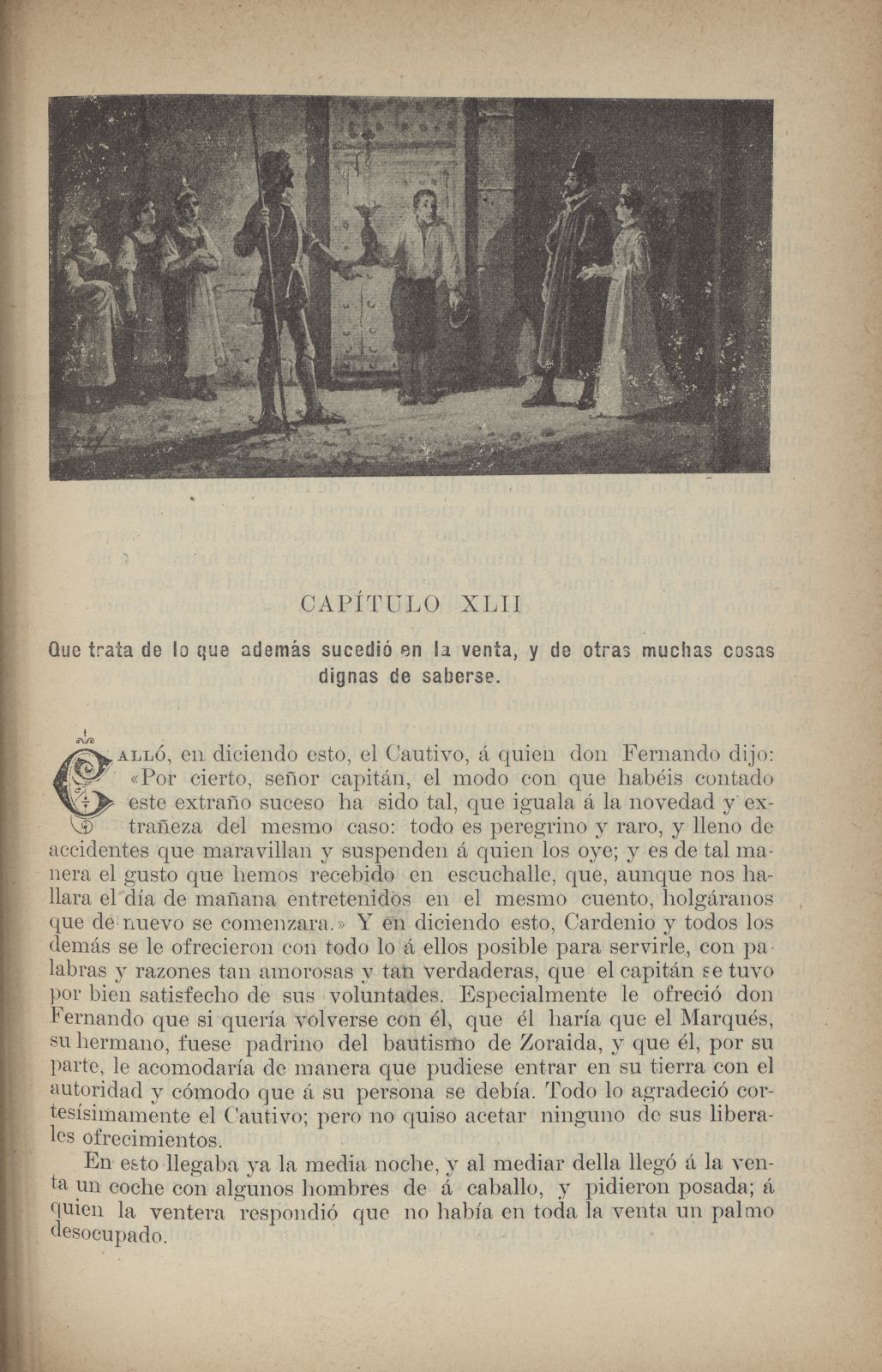 CAPÍTULO XLII

Que trata de lo que además sucedió en la venta, y de otras muchas cosas dignas de saberse.

CALLÓ, en diciendo esto, el Cautivo, á quien don Fernando dijo: «Por cierto, señor capitán, el modo con que habéis contado este extraño suceso ha sido tal, que iguala á la novedad y extrañeza del mesmo caso: todo es peregrino y raro, y lleno de accidentes que maravillan y suspenden á quien los oye; y es de tal manera el gusto que hemos recebido en escuchalle, que, aunque nos hallara el día de mañana entretenidos en el mesmo cuento, holgáranos que de nuevo se comenzara.» Y en diciendo esto, Cardenio y todos los demás se le ofrecieron con todo lo á ellos posible para servirle, con palabras y razones tan amorosas y tan verdaderas, que el capitán se tuvo por bien satisfecho de sus voluntades. Especialmente le ofreció don Fernando que si quería volverse con él, que él haría que el Marqués, su hermano, fuese padrino del bautismo de Zoraida, y que él, por su parte, le acomodaría de manera que pudiese entrar en su tierra con el autoridad y cómodo que á su persona se debía. Todo lo agradeció cortesísimamente el Cautivo; pero no quiso acetar ninguno de sus liberales ofrecimientos.

En esto llegaba ya la media noche, y al mediar della llegó á la venta un coche con algunos hombres de á caballo, y pidieron posada; á quien la ventera respondió que no había en toda la venta un palmo desocupado.